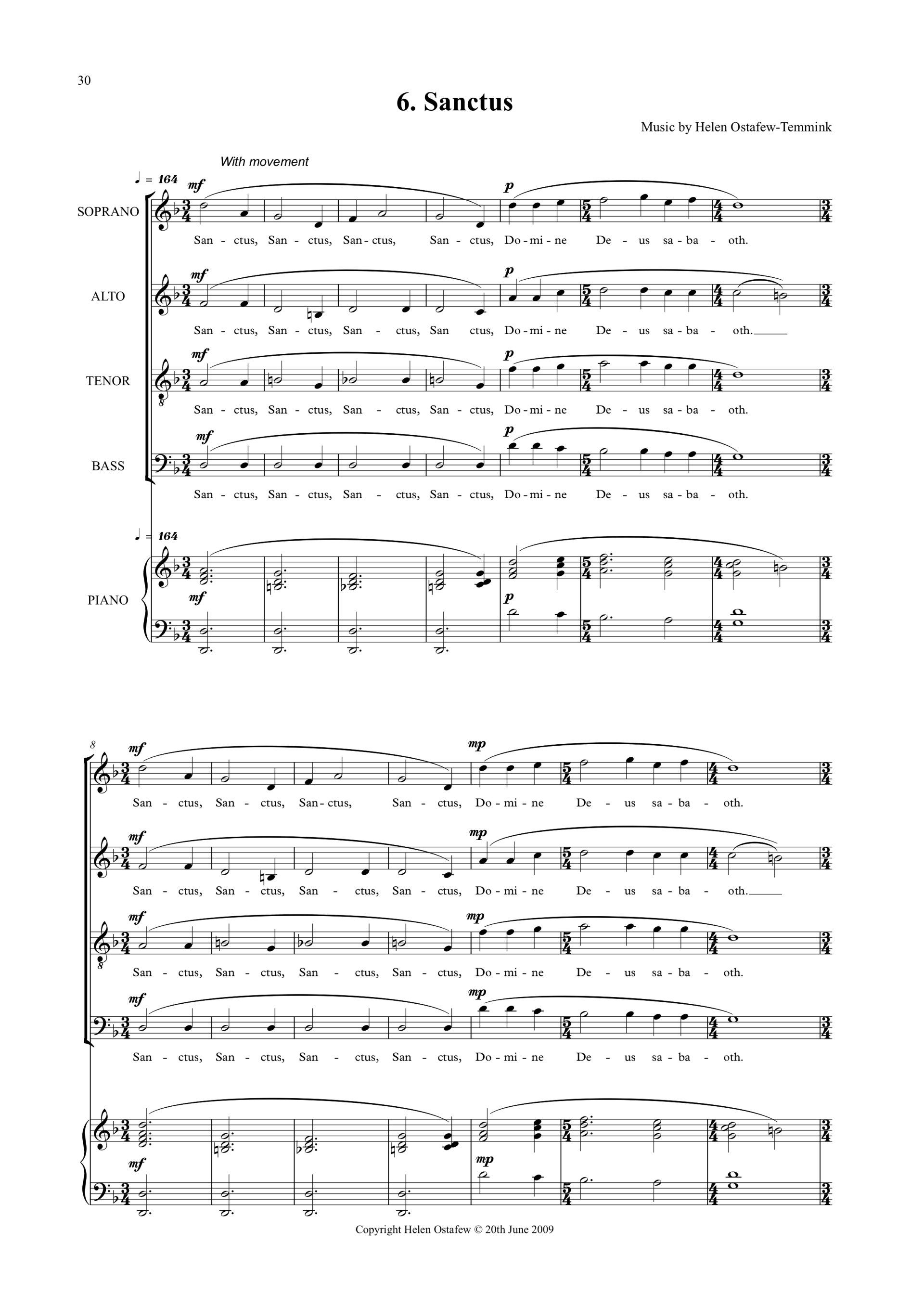 30

6. Sanctus

Music by Helen Ostafew-Temmink

With movement

♩ = 164

SOPRANO
mf p
San - ctus, San - ctus, San - ctus, San - ctus, Do - mi - ne De - us sa - ba - oth.

ALTO
mf p
San - ctus, San - ctus, San - ctus, San ctus, Do - mi - ne De - us sa - ba - oth.

TENOR
mf p
San - ctus, San - ctus, San - ctus, San - ctus, Do - mi - ne De - us sa - ba - oth.

BASS
mf p
San - ctus, San - ctus, San - ctus, San - ctus, Do - mi - ne De - us sa - ba - oth.

♩ = 164

PIANO
mf p

8
mf mp
San - ctus, San - ctus, San - ctus, San - ctus, Do - mi - ne De - us sa - ba - oth.

mf mp
San - ctus, San - ctus, San - ctus, San - ctus, Do - mi - ne De - us sa - ba - oth.

mf mp
San - ctus, San - ctus, San - ctus, San - ctus, Do - mi - ne De - us sa - ba - oth.

mf mp
San - ctus, San - ctus, San - ctus, San - ctus, Do - mi - ne De - us sa - ba - oth.

mf mp

Copyright Helen Ostafew © 20th June 2009